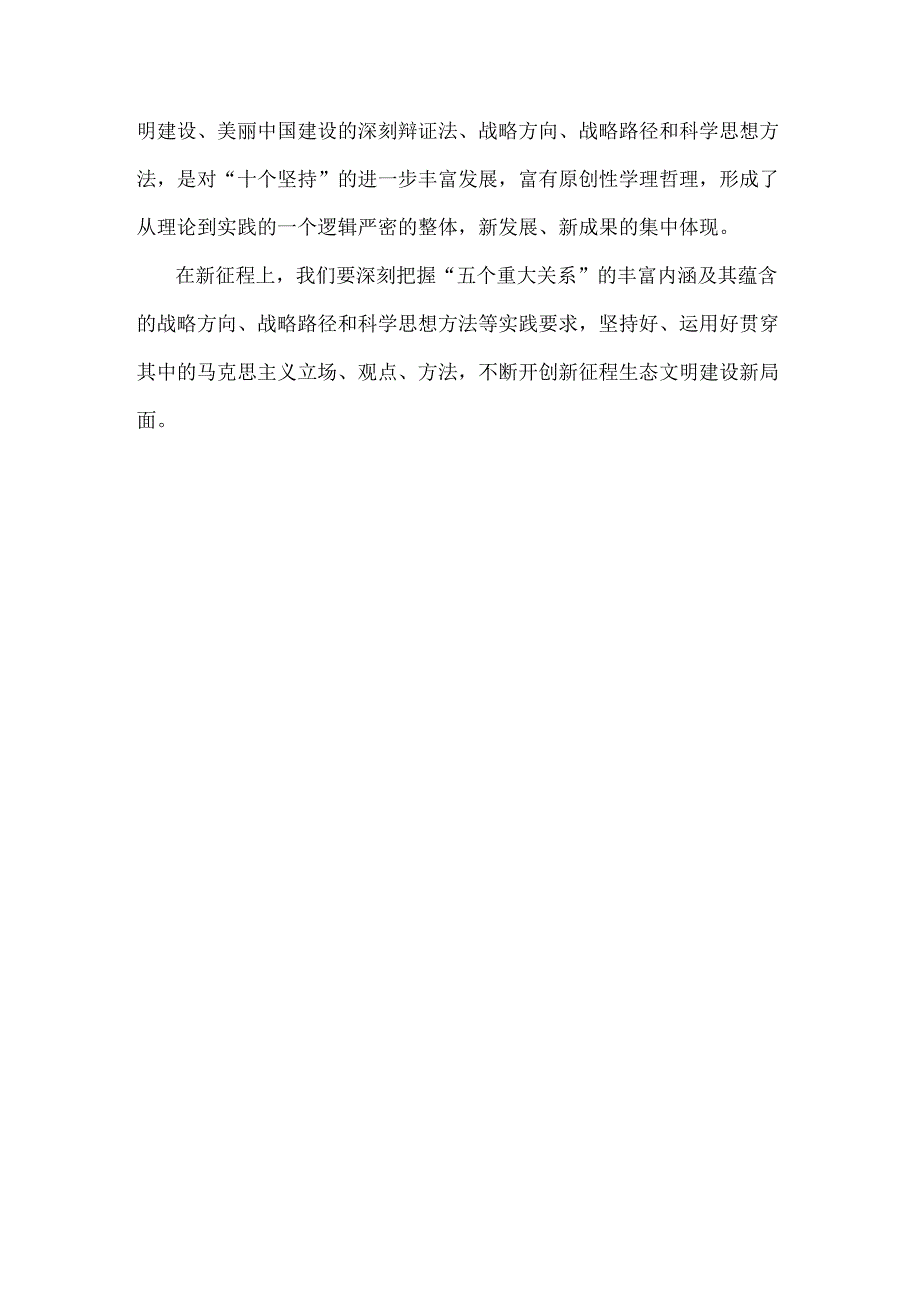 明建设、美丽中国建设的深刻辩证法、战略方向、战略路径和科学思想方法，是对“十个坚持”的进一步丰富发展，富有原创性学理哲理，形成了从理论到实践的一个逻辑严密的整体，新发展、新成果的集中体现。

在新征程上，我们要深刻把握“五个重大关系”的丰富内涵及其蕴含的战略方向、战略路径和科学思想方法等实践要求，坚持好、运用好贯穿其中的马克思主义立场、观点、方法，不断开创新征程生态文明建设新局面。